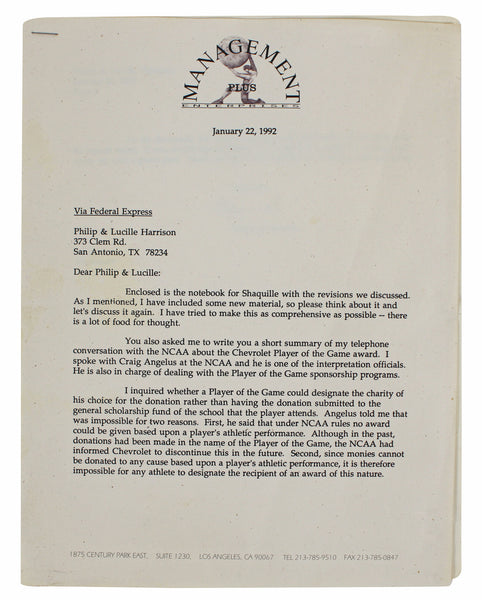 MANAGEMENT
PLUS
ENTERPRISES

January 22, 1992

Via Federal Express

Philip & Lucille Harrison
373 Clem Rd.
San Antonio, TX 78234

Dear Philip & Lucille:

Enclosed is the notebook for Shaquille with the revisions we discussed. As I mentioned, I have included some new material, so please think about it and let's discuss it again. I have tried to make this as comprehensive as possible -- there is a lot of food for thought.

You also asked me to write you a short summary of my telephone conversation with the NCAA about the Chevrolet Player of the Game award. I spoke with Craig Angelus at the NCAA and he is one of the interpretation officials. He is also in charge of dealing with the Player of the Game sponsorship programs.

I inquired whether a Player of the Game could designate the charity of his choice for the donation rather than having the donation submitted to the general scholarship fund of the school that the player attends. Angelus told me that was impossible for two reasons. First, he said that under NCAA rules no award could be given based upon a player's athletic performance. Although in the past, donations had been made in the name of the Player of the Game, the NCAA had informed Chevrolet to discontinue this in the future. Second, since monies cannot be donated to any cause based upon a player's athletic performance, it is therefore impossible for any athlete to designate the recipient of an award of this nature.

1875 CENTURY PARK EAST, SUITE 1230, LOS ANGELES, CA 90067 TEL 213-785-9510 FAX 213-785-0847